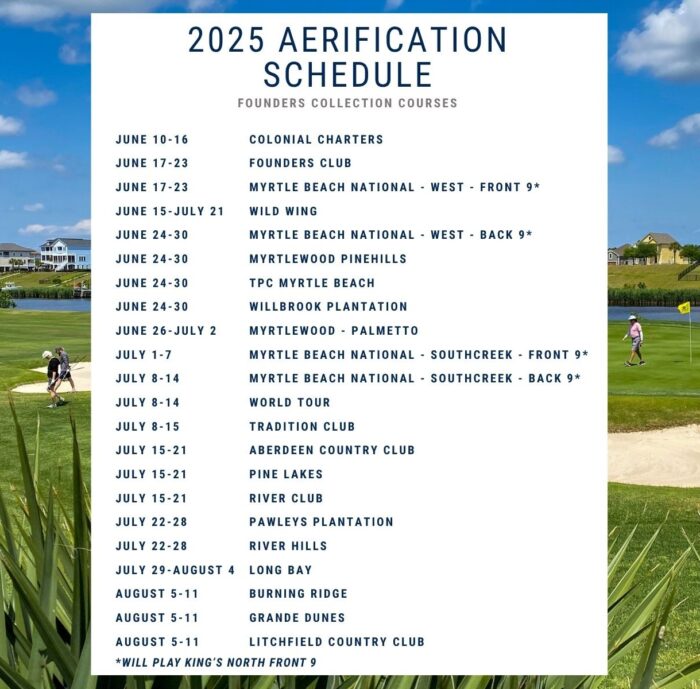 2025 AERIFICATION SCHEDULE

FOUNDERS COLLECTION COURSES

| | |
|---|---|
| JUNE 10-16 | COLONIAL CHARTERS |
| JUNE 17-23 | FOUNDERS CLUB |
| JUNE 17-23 | MYRTLE BEACH NATIONAL - WEST - FRONT 9* |
| JUNE 15-JULY 21 | WILD WING |
| JUNE 24-30 | MYRTLE BEACH NATIONAL - WEST - BACK 9* |
| JUNE 24-30 | MYRTLEWOOD PINEHILLS |
| JUNE 24-30 | TPC MYRTLE BEACH |
| JUNE 24-30 | WILLBROOK PLANTATION |
| JUNE 26-JULY 2 | MYRTLEWOOD - PALMETTO |
| JULY 1-7 | MYRTLE BEACH NATIONAL - SOUTHCREEK - FRONT 9* |
| JULY 8-14 | MYRTLE BEACH NATIONAL - SOUTHCREEK - BACK 9* |
| JULY 8-14 | WORLD TOUR |
| JULY 8-15 | TRADITION CLUB |
| JULY 15-21 | ABERDEEN COUNTRY CLUB |
| JULY 15-21 | PINE LAKES |
| JULY 15-21 | RIVER CLUB |
| JULY 22-28 | PAWLEYS PLANTATION |
| JULY 22-28 | RIVER HILLS |
| JULY 29-AUGUST 4 | LONG BAY |
| AUGUST 5-11 | BURNING RIDGE |
| AUGUST 5-11 | GRANDE DUNES |
| AUGUST 5-11 | LITCHFIELD COUNTRY CLUB |

*WILL PLAY KING'S NORTH FRONT 9